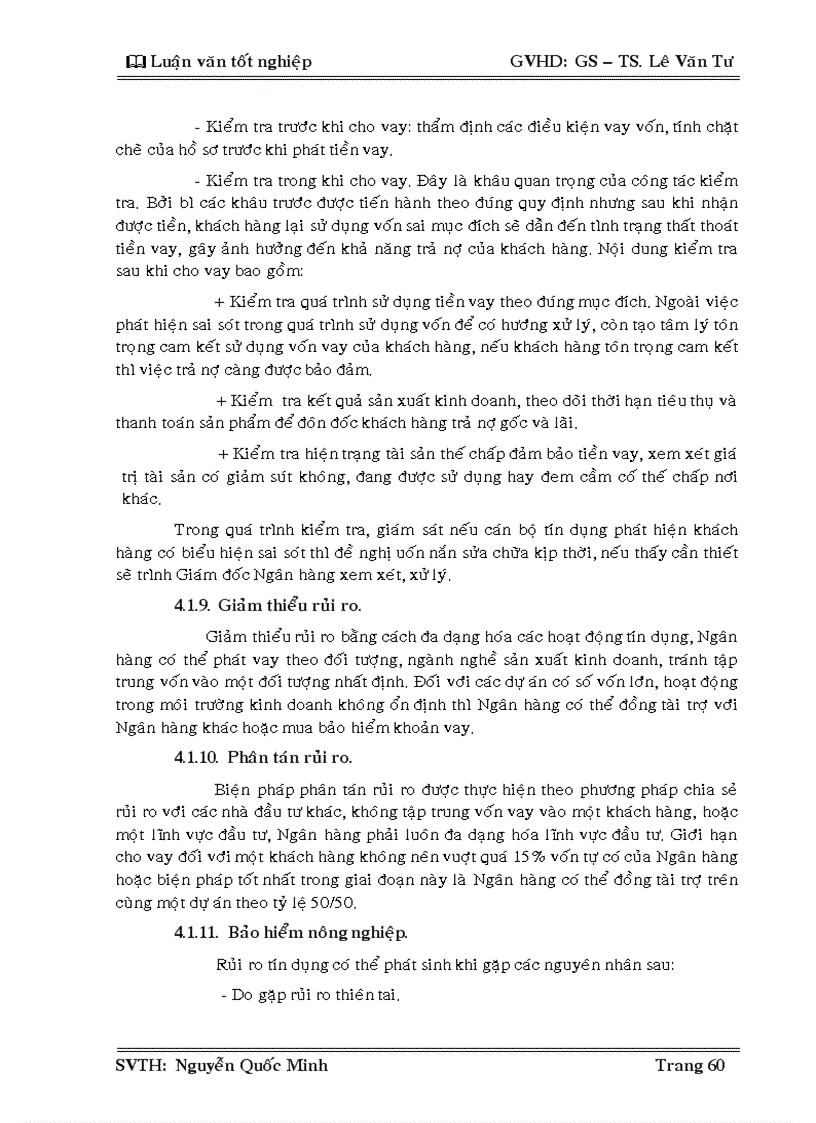 Luận văn tốt nghiệp GVHD: GS – TS. Lê Văn Tư

- Kiểm tra trước khi cho vay: thẩm định các điều kiện vay vốn, tính chặt chẽ của hồ sơ trước khi phát tiền vay.

- Kiểm tra trong khi cho vay. Đây là khâu quan trọng của công tác kiểm tra. Bởi bì các khâu trước được tiến hành theo đúng quy định nhưng sau khi nhận được tiền, khách hàng lại sử dụng vốn sai mục đích sẽ dẫn đến tình trạng thất thoát tiền vay, gây ảnh hưởng đến khả năng trả nợ của khách hàng. Nội dung kiểm tra sau khi cho vay bao gồm:

+ Kiểm tra quá trình sử dụng tiền vay theo đúng mục đích. Ngoài việc phát hiện sai sót trong quá trình sử dụng vốn để có hướng xử lý, còn tạo tâm lý tôn trọng cam kết sử dụng vốn vay của khách hàng, nếu khách hàng tôn trọng cam kết thì việc trả nợ càng được bảo đảm.

+ Kiểm tra kết quả sản xuất kinh doanh, theo dõi thời hạn tiêu thụ và thanh toán sản phẩm để đôn đốc khách hàng trả nợ gốc và lãi.

+ Kiểm tra hiện trạng tài sản thế chấp đảm bảo tiền vay, xem xét giá trị tài sản có giảm sút không, đang được sử dụng hay đem cầm cố thế chấp nơi khác.

Trong quá trình kiểm tra, giám sát nếu cán bộ tín dụng phát hiện khách hàng có biểu hiện sai sót thì đề nghị uốn nắn sửa chữa kịp thời, nếu thấy cần thiết sẽ trình Giám đốc Ngân hàng xem xét, xử lý.

4.1.9. Giảm thiểu rủi ro.

Giảm thiểu rủi ro bằng cách đa dạng hóa các hoạt động tín dụng, Ngân hàng có thể phát vay theo đối tượng, ngành nghề sản xuất kinh doanh, tránh tập trung vốn vào một đối tượng nhất định. Đối với các dự án có số vốn lớn, hoạt động trong môi trường kinh doanh không ổn định thì Ngân hàng có thể đồng tài trợ với Ngân hàng khác hoặc mua bảo hiểm khoản vay.

4.1.10. Phân tán rủi ro.

Biện pháp phân tán rủi ro được thực hiện theo phương pháp chia sẻ rủi ro với các nhà đầu tư khác, không tập trung vốn vay vào một khách hàng, hoặc một lĩnh vực đầu tư, Ngân hàng phải luôn đa dạng hóa lĩnh vực đầu tư. Giới hạn cho vay đối với một khách hàng không nên vượt quá 15% vốn tự có của Ngân hàng hoặc biện pháp tốt nhất trong giai đoạn này là Ngân hàng có thể đồng tài trợ trên cùng một dự án theo tỷ lệ 50/50.

4.1.11. Bảo hiểm nông nghiệp.

Rủi ro tín dụng có thể phát sinh khi gặp các nguyên nhân sau:

- Do gặp rủi ro thiên tai.

SVTH: Nguyễn Quốc Minh Trang 60